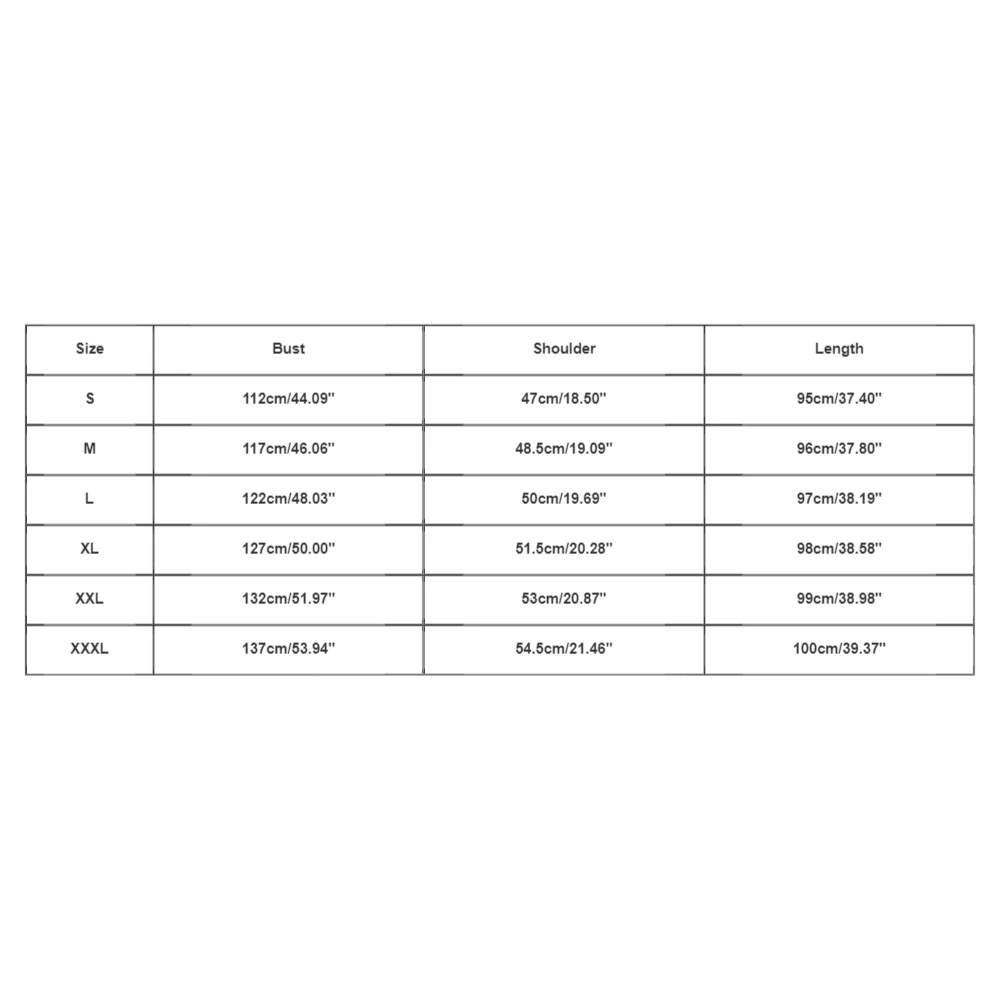 | Size | Bust | Shoulder | Length |
|---|---|---|---|
| S | 112cm/44.09'' | 47cm/18.50'' | 95cm/37.40'' |
| M | 117cm/46.06'' | 48.5cm/19.09'' | 96cm/37.80'' |
| L | 122cm/48.03'' | 50cm/19.69'' | 97cm/38.19'' |
| XL | 127cm/50.00'' | 51.5cm/20.28'' | 98cm/38.58'' |
| XXL | 132cm/51.97'' | 53cm/20.87'' | 99cm/38.98'' |
| XXXL | 137cm/53.94'' | 54.5cm/21.46'' | 100cm/39.37'' |